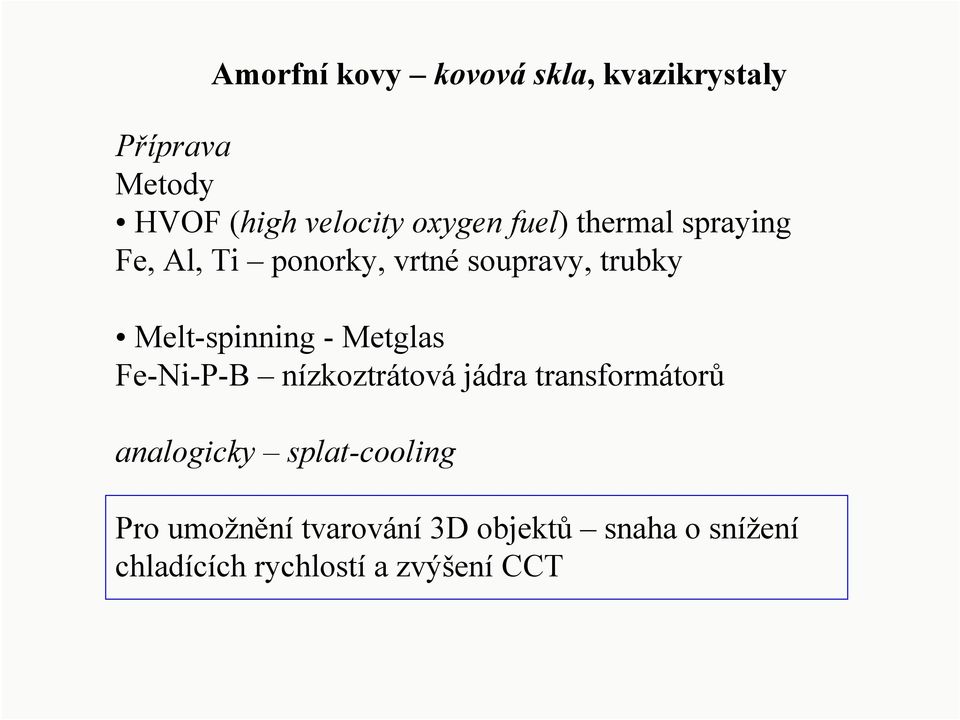 Amorfní kovy – kovová skla, kvazikrystaly

Příprava
Metody
• HVOF (high velocity oxygen fuel) thermal spraying
Fe, Al, Ti – ponorky, vrtné soupravy, trubky

• Melt-spinning - Metglas
Fe-Ni-P-B – nízkoztrátová jádra transformátorů

analogicky – splat-cooling

Pro umožnění tvarování 3D objektů – snaha o snížení chladících rychlostí a zvýšení CCT